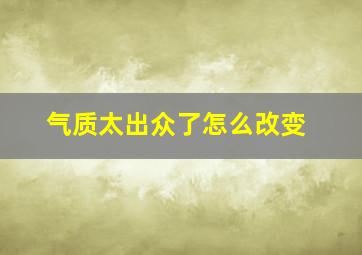 气质太出众了怎么改变